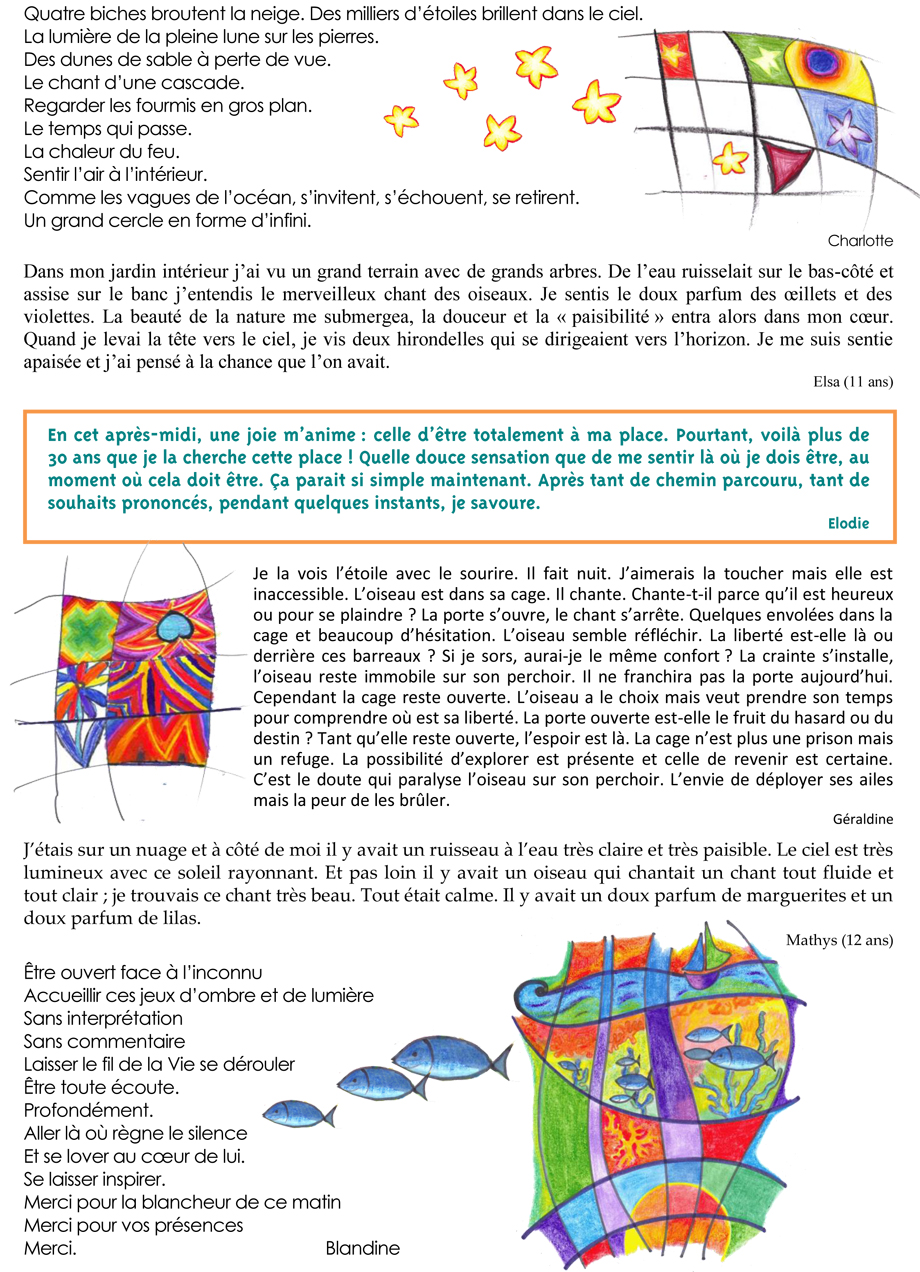 Quatre biches broutent la neige. Des milliers d'étoiles brillent dans le ciel.
La lumière de la pleine lune sur les pierres.
Des dunes de sable à perte de vue.
Le chant d'une cascade.
Regarder les fourmis en gros plan.
Le temps qui passe.
La chaleur du feu.
Sentir l'air à l'intérieur.
Comme les vagues de l'océan, s'invitent, s'échouent, se retirent.
Un grand cercle en forme d'infini.

Charlotte

Dans mon jardin intérieur j'ai vu un grand terrain avec de grands arbres. De l'eau ruisselait sur le bas-côté et assise sur le banc j'entendis le merveilleux chant des oiseaux. Je sentis le doux parfum des œillets et des violettes. La beauté de la nature me submergea, la douceur et la « paisibilité » entra alors dans mon cœur. Quand je levai la tête vers le ciel, je vis deux hirondelles qui se dirigeaient vers l'horizon. Je me suis sentie apaisée et j'ai pensé à la chance que l'on avait.

Elsa (11 ans)

En cet après-midi, une joie m'anime : celle d'être totalement à ma place. Pourtant, voilà plus de 30 ans que je la cherche cette place ! Quelle douce sensation que de me sentir là où je dois être, au moment où cela doit être. Ça parait si simple maintenant. Après tant de chemin parcouru, tant de souhaits prononcés, pendant quelques instants, je savoure.

Elodie

Je la vois l'étoile avec le sourire. Il fait nuit. J'aimerais la toucher mais elle est inaccessible. L'oiseau est dans sa cage. Il chante. Chante-t-il parce qu'il est heureux ou pour se plaindre ? La porte s'ouvre, le chant s'arrête. Quelques envolées dans la cage et beaucoup d'hésitation. L'oiseau semble réfléchir. La liberté est-elle là ou derrière ces barreaux ? Si je sors, aurai-je le même confort ? La crainte s'installe, l'oiseau reste immobile sur son perchoir. Il ne franchira pas la porte aujourd'hui. Cependant la cage reste ouverte. L'oiseau a le choix mais veut prendre son temps pour comprendre où est sa liberté. La porte ouverte est-elle le fruit du hasard ou du destin ? Tant qu'elle reste ouverte, l'espoir est là. La cage n'est plus une prison mais un refuge. La possibilité d'explorer est présente et celle de revenir est certaine. C'est le doute qui paralyse l'oiseau sur son perchoir. L'envie de déployer ses ailes mais la peur de les brûler.

Géraldine

J'étais sur un nuage et à côté de moi il y avait un ruisseau à l'eau très claire et très paisible. Le ciel est très lumineux avec ce soleil rayonnant. Et pas loin il y avait un oiseau qui chantait un chant tout fluide et tout clair ; je trouvais ce chant très beau. Tout était calme. Il y avait un doux parfum de marguerites et un doux parfum de lilas.

Mathys (12 ans)

Être ouvert face à l'inconnu
Accueillir ces jeux d'ombre et de lumière
Sans interprétation
Sans commentaire
Laisser le fil de la Vie se dérouler
Être toute écoute.
Profondément.
Aller là où règne le silence
Et se lover au cœur de lui.
Se laisser inspirer.
Merci pour la blancheur de ce matin
Merci pour vos présences
Merci.

Blandine